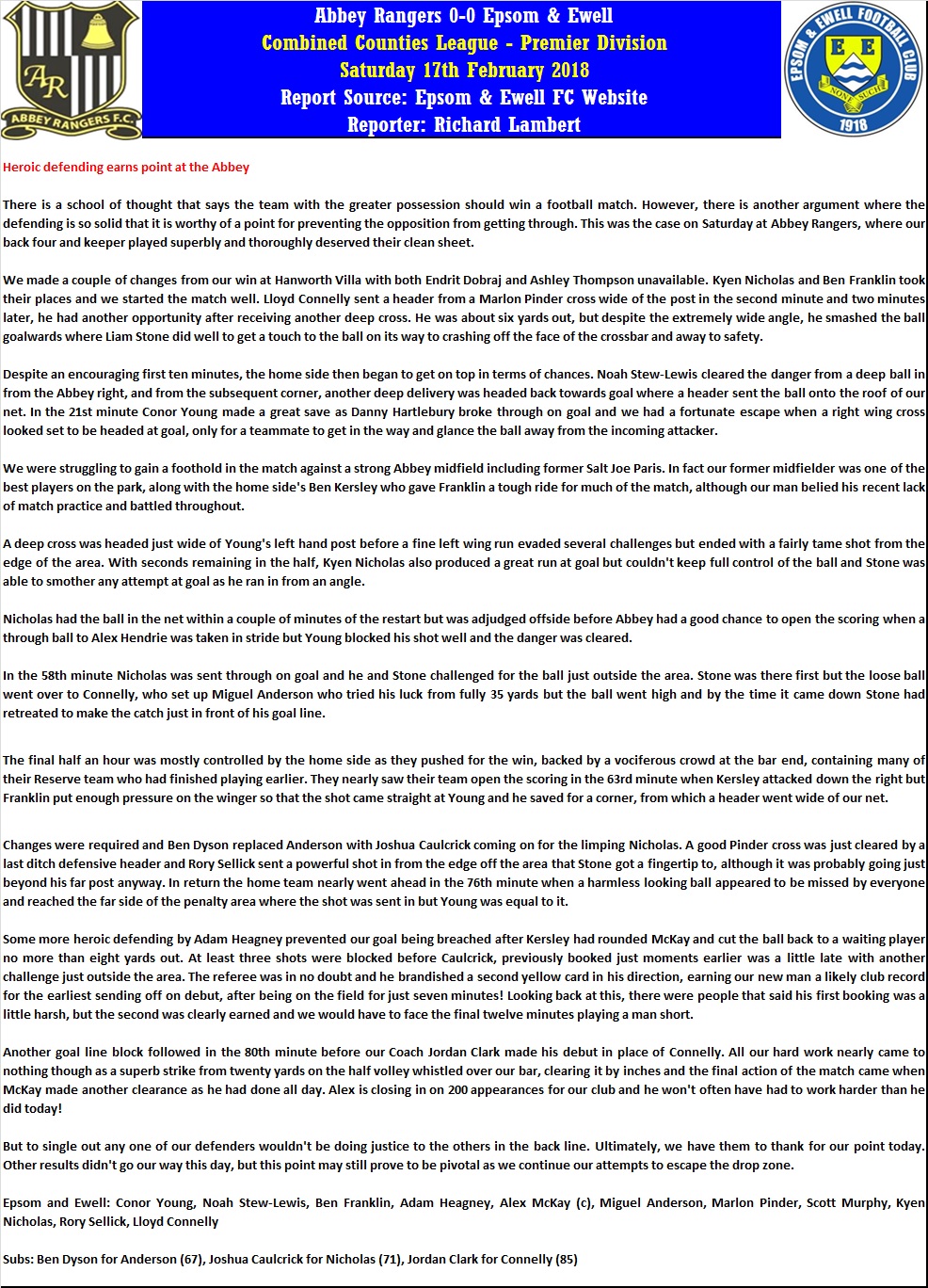 AR
ABBEY RANGERS F.C.

Abbey Rangers 0-0 Epsom & Ewell
Combined Counties League - Premier Division
Saturday 17th February 2018
Report Source: Epsom & Ewell FC Website
Reporter: Richard Lambert

EPSOM & EWELL FOOTBALL CLUB
E E
NONE SUCH
1918

Heroic defending earns point at the Abbey

There is a school of thought that says the team with the greater possession should win a football match. However, there is another argument where the defending is so solid that it is worthy of a point for preventing the opposition from getting through. This was the case on Saturday at Abbey Rangers, where our back four and keeper played superbly and thoroughly deserved their clean sheet.

We made a couple of changes from our win at Hanworth Villa with both Endrit Dobraj and Ashley Thompson unavailable. Kyen Nicholas and Ben Franklin took their places and we started the match well. Lloyd Connelly sent a header from a Marlon Pinder cross wide of the post in the second minute and two minutes later, he had another opportunity after receiving another deep cross. He was about six yards out, but despite the extremely wide angle, he smashed the ball goalwards where Liam Stone did well to get a touch to the ball on its way to crashing off the face of the crossbar and away to safety.

Despite an encouraging first ten minutes, the home side then began to get on top in terms of chances. Noah Stew-Lewis cleared the danger from a deep ball in from the Abbey right, and from the subsequent corner, another deep delivery was headed back towards goal where a header sent the ball onto the roof of our net. In the 21st minute Conor Young made a great save as Danny Hartlebury broke through on goal and we had a fortunate escape when a right wing cross looked set to be headed at goal, only for a teammate to get in the way and glance the ball away from the incoming attacker.

We were struggling to gain a foothold in the match against a strong Abbey midfield including former Salt Joe Paris. In fact our former midfielder was one of the best players on the park, along with the home side's Ben Kersley who gave Franklin a tough ride for much of the match, although our man belied his recent lack of match practice and battled throughout.

A deep cross was headed just wide of Young's left hand post before a fine left wing run evaded several challenges but ended with a fairly tame shot from the edge of the area. With seconds remaining in the half, Kyen Nicholas also produced a great run at goal but couldn't keep full control of the ball and Stone was able to smother any attempt at goal as he ran in from an angle.

Nicholas had the ball in the net within a couple of minutes of the restart but was adjudged offside before Abbey had a good chance to open the scoring when a through ball to Alex Hendrie was taken in stride but Young blocked his shot well and the danger was cleared.

In the 58th minute Nicholas was sent through on goal and he and Stone challenged for the ball just outside the area. Stone was there first but the loose ball went over to Connelly, who set up Miguel Anderson who tried his luck from fully 35 yards but the ball went high and by the time it came down Stone had retreated to make the catch just in front of his goal line.

The final half an hour was mostly controlled by the home side as they pushed for the win, backed by a vociferous crowd at the bar end, containing many of their Reserve team who had finished playing earlier. They nearly saw their team open the scoring in the 63rd minute when Kersley attacked down the right but Franklin put enough pressure on the winger so that the shot came straight at Young and he saved for a corner, from which a header went wide of our net.

Changes were required and Ben Dyson replaced Anderson with Joshua Caulcrick coming on for the limping Nicholas. A good Pinder cross was just cleared by a last ditch defensive header and Rory Sellick sent a powerful shot in from the edge off the area that Stone got a fingertip to, although it was probably going just beyond his far post anyway. In return the home team nearly went ahead in the 76th minute when a harmless looking ball appeared to be missed by everyone and reached the far side of the penalty area where the shot was sent in but Young was equal to it.

Some more heroic defending by Adam Heagney prevented our goal being breached after Kersley had rounded McKay and cut the ball back to a waiting player no more than eight yards out. At least three shots were blocked before Caulcrick, previously booked just moments earlier was a little late with another challenge just outside the area. The referee was in no doubt and he brandished a second yellow card in his direction, earning our new man a likely club record for the earliest sending off on debut, after being on the field for just seven minutes! Looking back at this, there were people that said his first booking was a little harsh, but the second was clearly earned and we would have to face the final twelve minutes playing a man short.

Another goal line block followed in the 80th minute before our Coach Jordan Clark made his debut in place of Connelly. All our hard work nearly came to nothing though as a superb strike from twenty yards on the half volley whistled over our bar, clearing it by inches and the final action of the match came when McKay made another clearance as he had done all day. Alex is closing in on 200 appearances for our club and he won't often have had to work harder than he did today!

But to single out any one of our defenders wouldn't be doing justice to the others in the back line. Ultimately, we have them to thank for our point today. Other results didn't go our way this day, but this point may still prove to be pivotal as we continue our attempts to escape the drop zone.

Epsom and Ewell: Conor Young, Noah Stew-Lewis, Ben Franklin, Adam Heagney, Alex McKay (c), Miguel Anderson, Marlon Pinder, Scott Murphy, Kyen Nicholas, Rory Sellick, Lloyd Connelly

Subs: Ben Dyson for Anderson (67), Joshua Caulcrick for Nicholas (71), Jordan Clark for Connelly (85)